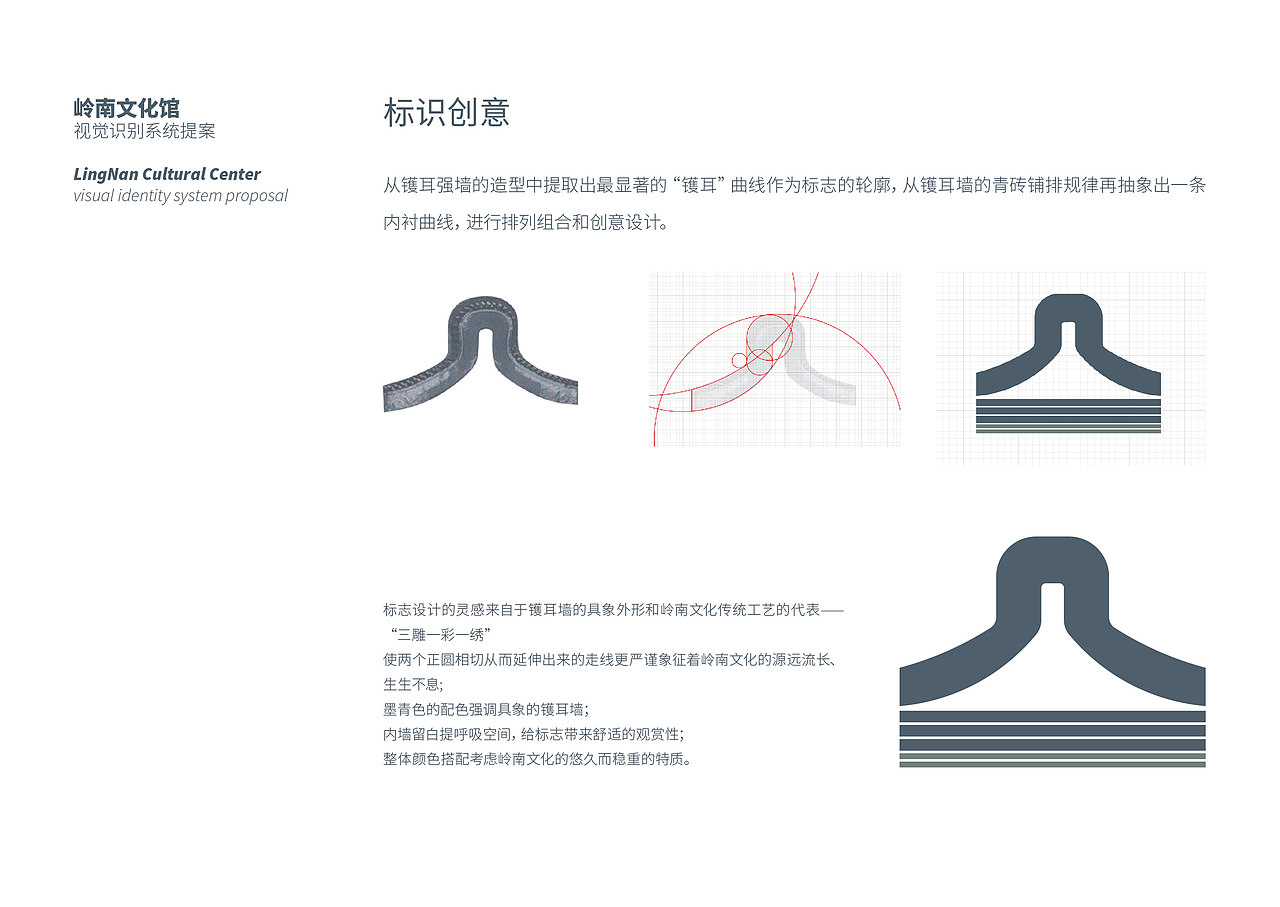 岭南文化馆
视觉识别系统提案

LingNan Cultural Center
visual identity system proposal

标识创意

从镬耳强墙的造型中提取出最显著的“镬耳”曲线作为标志的轮廓，从镬耳墙的青砖铺排规律再抽象出一条内衬曲线，进行排列组合和创意设计。

标志设计的灵感来自于镬耳墙的具象外形和岭南文化传统工艺的代表——“三雕一彩一绣”
使两个正圆相切从而延伸出来的走线更严谨象征着岭南文化的源远流长、生生不息；
墨青色的配色强调具象的镬耳墙；
内墙留白提呼吸空间，给标志带来舒适的观赏性；
整体颜色搭配考虑岭南文化的悠久而稳重的特质。